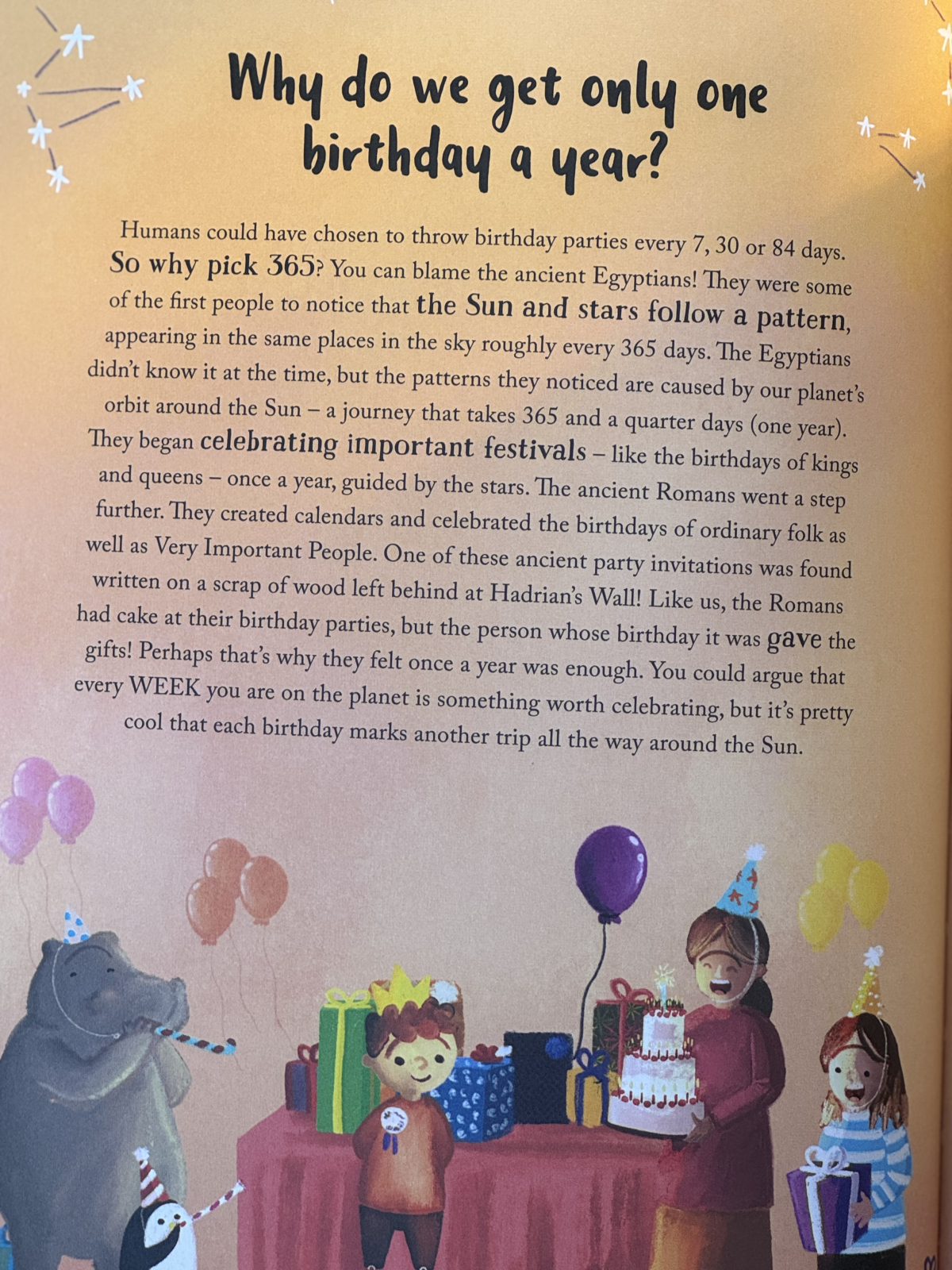 Why do we get only one birthday a year?

Humans could have chosen to throw birthday parties every 7, 30 or 84 days. So why pick 365? You can blame the ancient Egyptians! They were some of the first people to notice that the Sun and stars follow a pattern, appearing in the same places in the sky roughly every 365 days. The Egyptians didn't know it at the time, but the patterns they noticed are caused by our planet's orbit around the Sun – a journey that takes 365 and a quarter days (one year). They began celebrating important festivals – like the birthdays of kings and queens – once a year, guided by the stars. The ancient Romans went a step further. They created calendars and celebrated the birthdays of ordinary folk as well as Very Important People. One of these ancient party invitations was found written on a scrap of wood left behind at Hadrian's Wall! Like us, the Romans had cake at their birthday parties, but the person whose birthday it was gave the gifts! Perhaps that's why they felt once a year was enough. You could argue that every WEEK you are on the planet is something worth celebrating, but it's pretty cool that each birthday marks another trip all the way around the Sun.